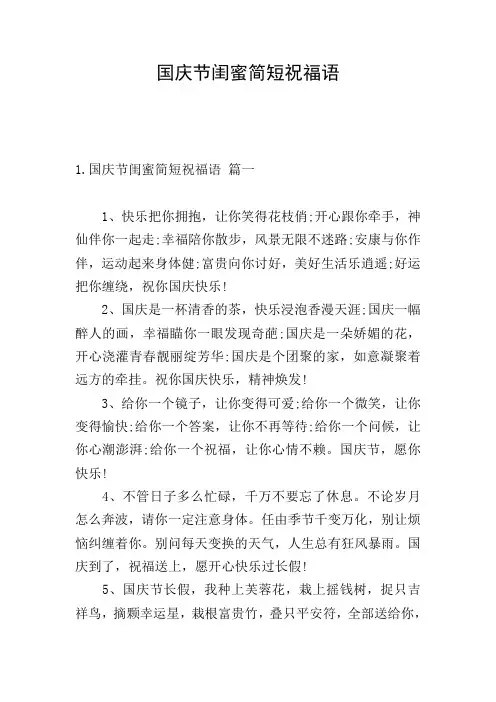 国庆节闺蜜简短祝福语

1.国庆节闺蜜简短祝福语 篇一

1、快乐把你拥抱，让你笑得花枝俏;开心跟你牵手，神仙伴你一起走;幸福陪你散步，风景无限不迷路;安康与你作伴，运动起来身体健;富贵向你讨好，美好生活乐逍遥;好运把你缠绕，祝你国庆快乐!

2、国庆是一杯清香的茶，快乐浸泡香漫天涯;国庆一幅醉人的画，幸福瞄你一眼发现奇葩;国庆是一朵娇媚的花，开心浇灌青春靓丽绽芳华;国庆是个团聚的家，如意凝聚着远方的牵挂。祝你国庆快乐，精神焕发!

3、给你一个镜子，让你变得可爱;给你一个微笑，让你变得愉快;给你一个答案，让你不再等待;给你一个问候，让你心潮澎湃;给你一个祝福，让你心情不赖。国庆节，愿你快乐!

4、不管日子多么忙碌，千万不要忘了休息。不论岁月怎么奔波，请你一定注意身体。任由季节千变万化，别让烦恼纠缠着你。别问每天变换的天气，人生总有狂风暴雨。国庆到了，祝福送上，愿开心快乐过长假!

5、国庆节长假，我种上芙蓉花，栽上摇钱树，捉只吉祥鸟，摘颗幸运星，栽根富贵竹，叠只平安符，全部送给你，